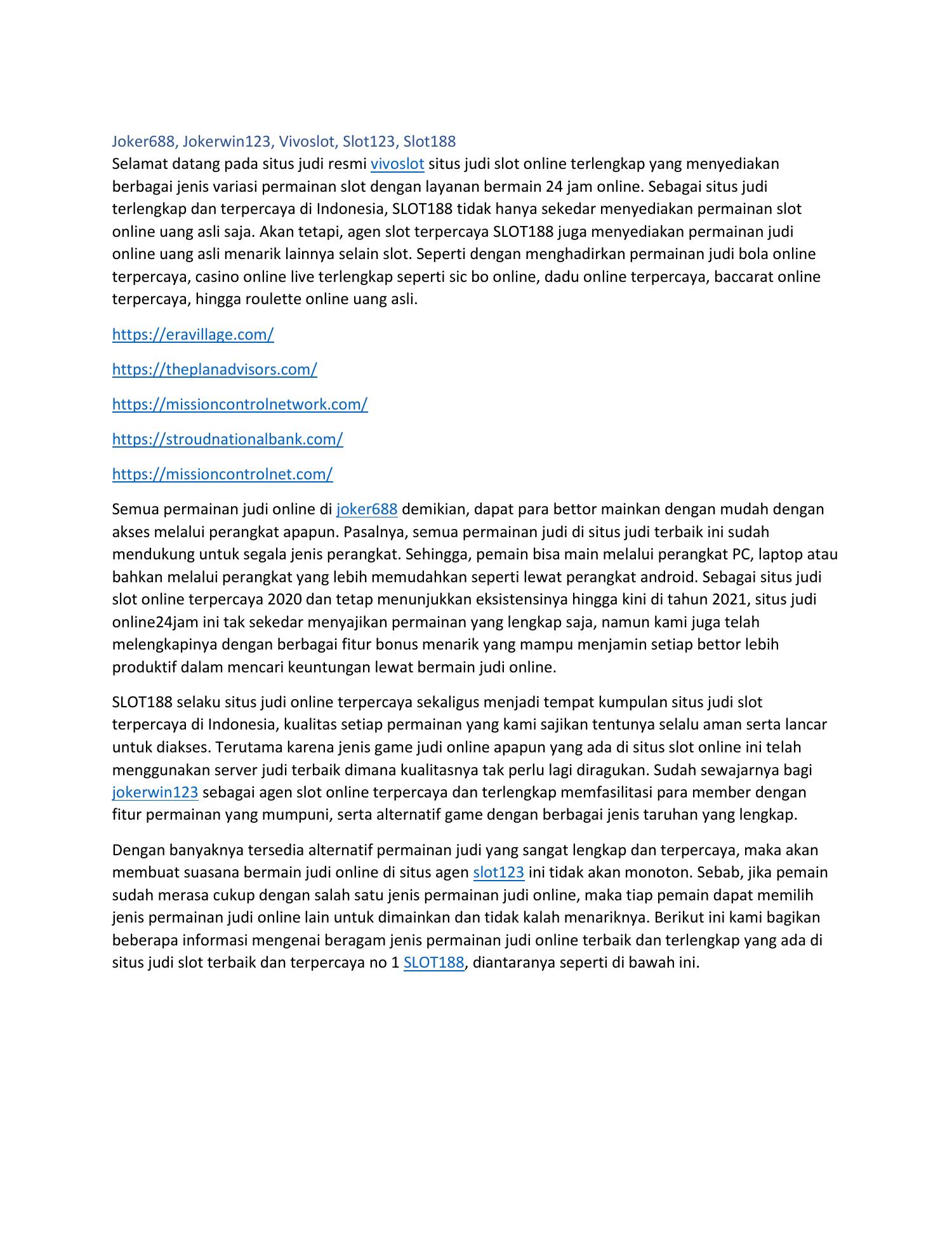 Joker688, Jokerwin123, Vivoslot, Slot123, Slot188
Selamat datang pada situs judi resmi vivoslot situs judi slot online terlengkap yang menyediakan berbagai jenis variasi permainan slot dengan layanan bermain 24 jam online. Sebagai situs judi terlengkap dan terpercaya di Indonesia, SLOT188 tidak hanya sekedar menyediakan permainan slot online uang asli saja. Akan tetapi, agen slot terpercaya SLOT188 juga menyediakan permainan judi online uang asli menarik lainnya selain slot. Seperti dengan menghadirkan permainan judi bola online terpercaya, casino online live terlengkap seperti sic bo online, dadu online terpercaya, baccarat online terpercaya, hingga roulette online uang asli.

https://eravillage.com/

https://theplanadvisors.com/

https://missioncontrolnetwork.com/

https://stroudnationalbank.com/

https://missioncontrolnet.com/

Semua permainan judi online di joker688 demikian, dapat para bettor mainkan dengan mudah dengan akses melalui perangkat apapun. Pasalnya, semua permainan judi di situs judi terbaik ini sudah mendukung untuk segala jenis perangkat. Sehingga, pemain bisa main melalui perangkat PC, laptop atau bahkan melalui perangkat yang lebih memudahkan seperti lewat perangkat android. Sebagai situs judi slot online terpercaya 2020 dan tetap menunjukkan eksistensinya hingga kini di tahun 2021, situs judi online24jam ini tak sekedar menyajikan permainan yang lengkap saja, namun kami juga telah melengkapinya dengan berbagai fitur bonus menarik yang mampu menjamin setiap bettor lebih produktif dalam mencari keuntungan lewat bermain judi online.

SLOT188 selaku situs judi online terpercaya sekaligus menjadi tempat kumpulan situs judi slot terpercaya di Indonesia, kualitas setiap permainan yang kami sajikan tentunya selalu aman serta lancar untuk diakses. Terutama karena jenis game judi online apapun yang ada di situs slot online ini telah menggunakan server judi terbaik dimana kualitasnya tak perlu lagi diragukan. Sudah sewajarnya bagi jokerwin123 sebagai agen slot online terpercaya dan terlengkap memfasilitasi para member dengan fitur permainan yang mumpuni, serta alternatif game dengan berbagai jenis taruhan yang lengkap.

Dengan banyaknya tersedia alternatif permainan judi yang sangat lengkap dan terpercaya, maka akan membuat suasana bermain judi online di situs agen slot123 ini tidak akan monoton. Sebab, jika pemain sudah merasa cukup dengan salah satu jenis permainan judi online, maka tiap pemain dapat memilih jenis permainan judi online lain untuk dimainkan dan tidak kalah menariknya. Berikut ini kami bagikan beberapa informasi mengenai beragam jenis permainan judi online terbaik dan terlengkap yang ada di situs judi slot terbaik dan terpercaya no 1 SLOT188, diantaranya seperti di bawah ini.